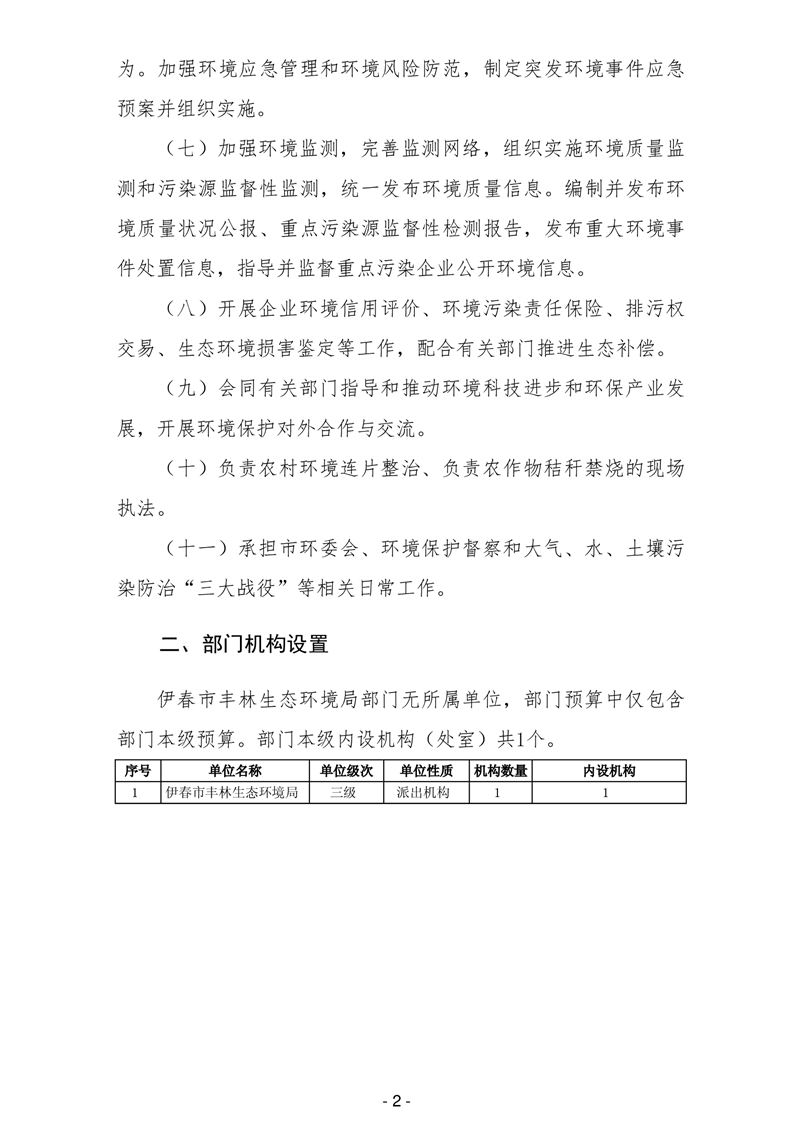 为。加强环境应急管理和环境风险防范，制定突发环境事件应急预案并组织实施。

（七）加强环境监测，完善监测网络，组织实施环境质量监测和污染源监督性监测，统一发布环境质量信息。编制并发布环境质量状况公报、重点污染源监督性检测报告，发布重大环境事件处置信息，指导并监督重点污染企业公开环境信息。

（八）开展企业环境信用评价、环境污染责任保险、排污权交易、生态环境损害鉴定等工作，配合有关部门推进生态补偿。

（九）会同有关部门指导和推动环境科技进步和环保产业发展，开展环境保护对外合作与交流。

（十）负责农村环境连片整治、负责农作物秸秆禁烧的现场执法。

（十一）承担市环委会、环境保护督察和大气、水、土壤污染防治“三大战役”等相关日常工作。

二、部门机构设置

伊春市丰林生态环境局部门无所属单位，部门预算中仅包含部门本级预算。部门本级内设机构（处室）共1个。

| 序号 | 单位名称 | 单位级次 | 单位性质 | 机构数量 | 内设机构 |
|---|---|---|---|---|---|
| 1 | 伊春市丰林生态环境局 | 三级 | 派出机构 | 1 | 1 |

- 2 -